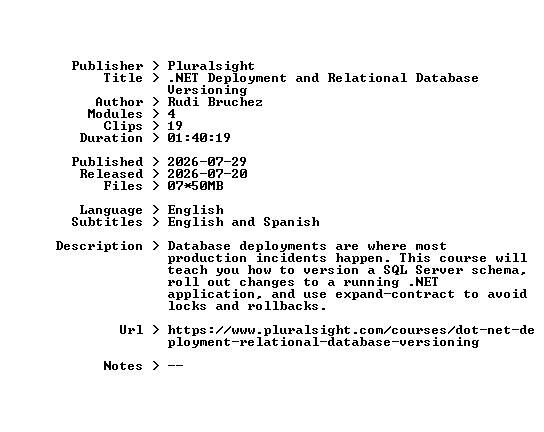 Publisher > Pluralsight
Title > .NET Deployment and Relational Database Versioning
Author > Rudi Bruchez
Modules > 4
Clips > 19
Duration > 01:40:19

Published > 2026-07-29
Released > 2026-07-20
Files > 07*50MB

Language > English
Subtitles > English and Spanish

Description > Database deployments are where most production incidents happen. This course will teach you how to version a SQL Server schema, roll out changes to a running .NET application, and use expand-contract to avoid locks and rollbacks.

Url > https://www.pluralsight.com/courses/dot-net-deployment-relational-database-versioning

Notes > --